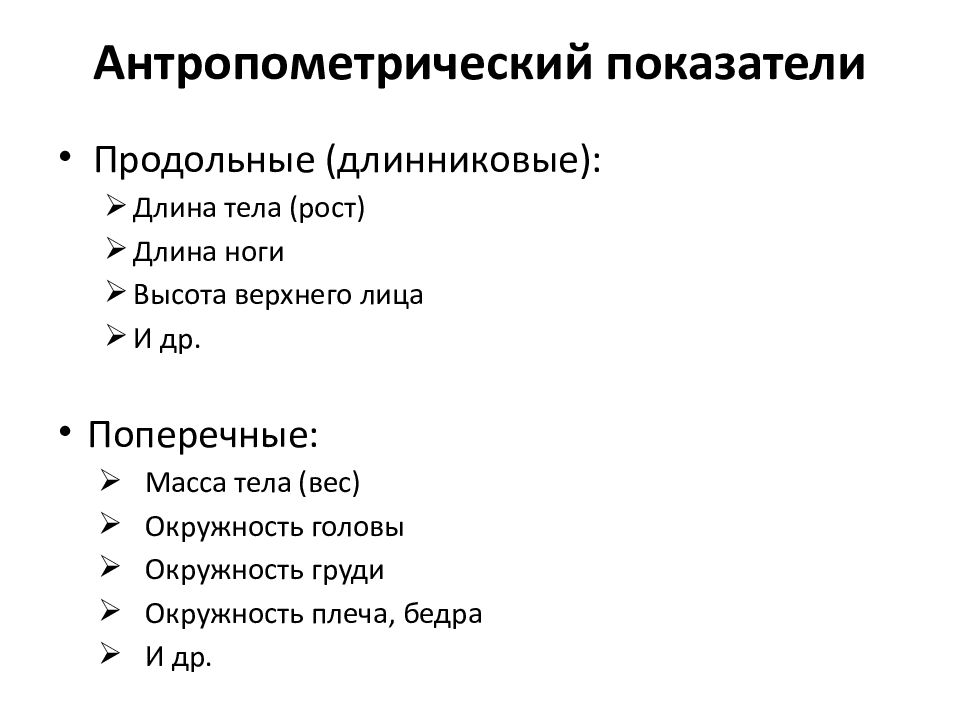 Антропометрический показатели

• Продольные (длинниковые):
  ➢ Длина тела (рост)
  ➢ Длина ноги
  ➢ Высота верхнего лица
  ➢ И др.

• Поперечные:
  ➢ Масса тела (вес)
  ➢ Окружность головы
  ➢ Окружность груди
  ➢ Окружность плеча, бедра
  ➢ И др.